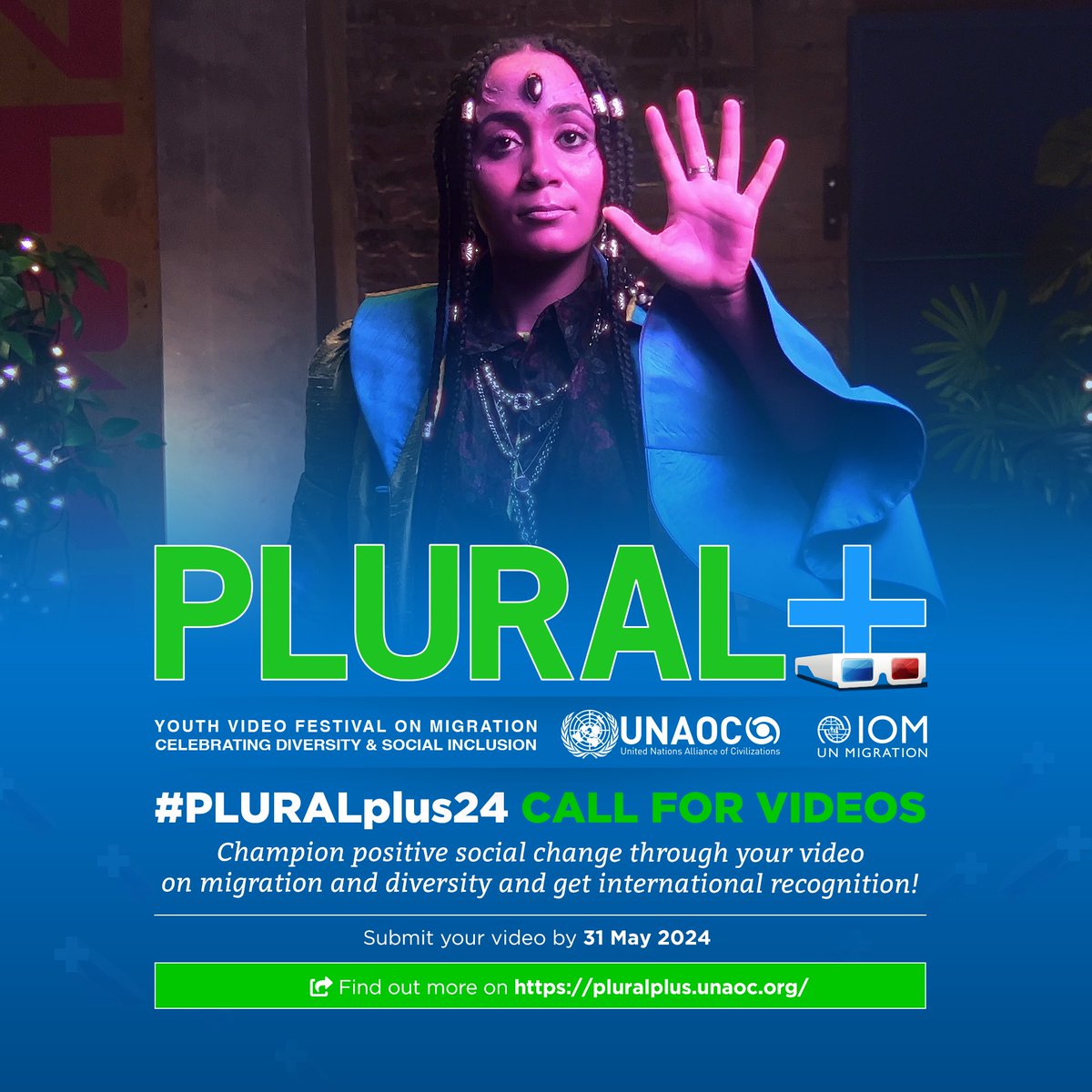 PLURAL+

YOUTH VIDEO FESTIVAL ON MIGRATION
CELEBRATING DIVERSITY & SOCIAL INCLUSION

UNAOC
United Nations Alliance of Civilizations

IOM
UN MIGRATION

#PLURALplus24 CALL FOR VIDEOS

Champion positive social change through your video on migration and diversity and get international recognition!

Submit your video by 31 May 2024

Find out more on https://pluralplus.unaoc.org/